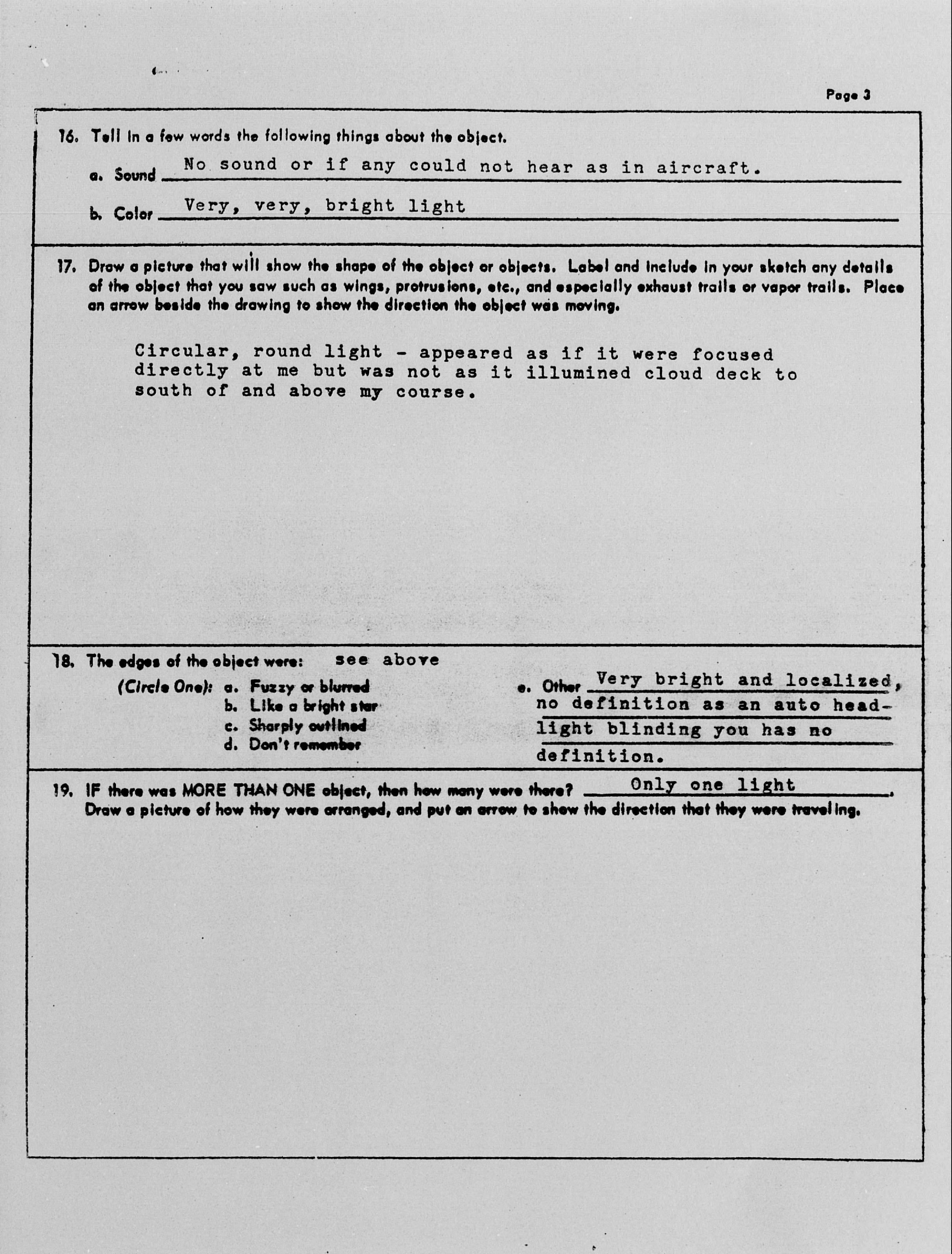 Page 3

16. Tell in a few words the following things about the object.

a. Sound No sound or if any could not hear as in aircraft.

b. Color Very, very, bright light

17. Draw a picture that will show the shape of the object or objects. Label and include in your sketch any details of the object that you saw such as wings, protrusions, etc., and especially exhaust trails or vapor trails. Place an arrow beside the drawing to show the direction the object was moving.

Circular, round light - appeared as if it were focused directly at me but was not as it illumined cloud deck to south of and above my course.

18. The edges of the object were: see above

(Circle One): a. Fuzzy or blurred
b. Like a bright star
c. Sharply outlined
d. Don't remember

e. Other Very bright and localized, no definition as an auto headlight blinding you has no definition.

19. IF there was MORE THAN ONE object, then how many were there? Only one light.
Draw a picture of how they were arranged, and put an arrow to show the direction that they were traveling.